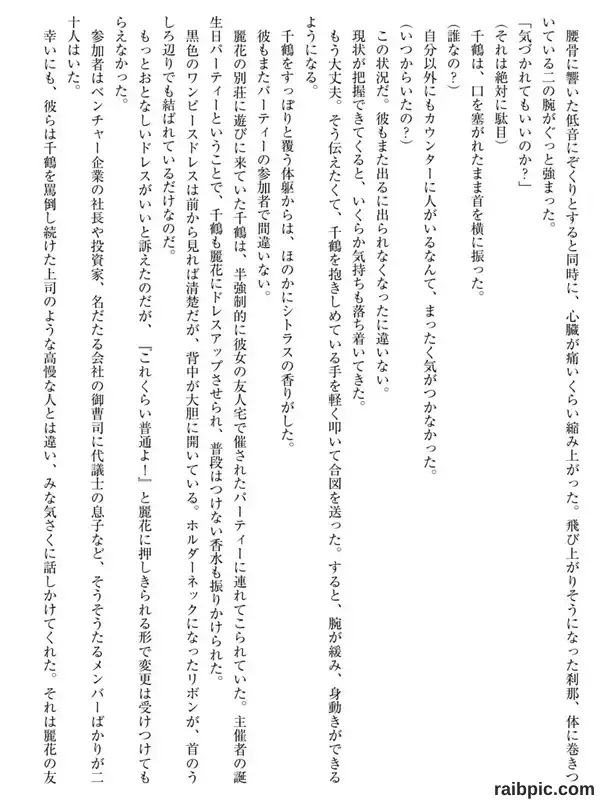 腰骨に響いた低音にぞくりとすると同時に、心臓が痛いくらい縮み上がった。飛び上がりそうになった刹那、体に巻きついている二の腕がぐっと強まった。

「気づかれてもいいのか?」

(それは絶対に駄目)

千鶴は、口を塞がれたまま首を横に振った。

(誰なの?)

自分以外にもカウンターに人がいるなんて、まったく気がつかなかった。

(いつからいたの?)

この状況だ。彼もまた出るに出られなくなったに違いない。

現状が把握できてくると、いくらか気持ちも落ち着いてきた。

もう大丈夫。そう伝えたくて、千鶴を抱きしめている手を軽く叩いて合図を送った。すると、腕が緩み、身動きができるようになる。

千鶴をすっぽりと覆う体躯からは、ほのかにシトラスの香りがした。

彼もまたパーティーの参加者で間違いない。

麗花の別荘に遊びに来ていた千鶴は、半強制的に彼女の友人宅で催されたパーティーに連れてこられていた。主催者の誕生日パーティーということで、千鶴も麗花にドレスアップさせられ、普段はつけない香水も振りかけられた。

黒色のワンピースドレスは前から見れば清楚だが、背中が大胆に開いている。ホルダーネックになったリボンが、首のうしろ辺りでも結ばれているだけなのだ。

もっとおとなしいドレスがいいと訴えたのだが、『これくらい普通よ!』と麗花に押しきられる形で変更は受けつけてもらえなかった。

参加者はベンチャー企業の社長や投資家、名だたる会社の御曹司に代議士の息子など、そうそうたるメンバーばかりが二十人はいた。

幸いにも、彼らは千鶴を罵倒し続けた上司のような高慢な人とは違い、みな気さくに話しかけてくれた。それは麗花の友

raibpic.com